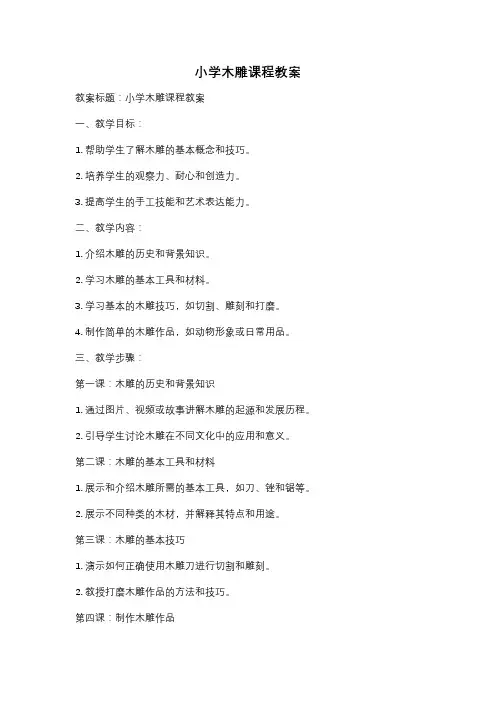 小学木雕课程教案

教案标题：小学木雕课程教案

一、教学目标：

1. 帮助学生了解木雕的基本概念和技巧。

2. 培养学生的观察力、耐心和创造力。

3. 提高学生的手工技能和艺术表达能力。

二、教学内容：

1. 介绍木雕的历史和背景知识。

2. 学习木雕的基本工具和材料。

3. 学习基本的木雕技巧，如切割、雕刻和打磨。

4. 制作简单的木雕作品，如动物形象或日常用品。

三、教学步骤：

第一课：木雕的历史和背景知识

1. 通过图片、视频或故事讲解木雕的起源和发展历程。

2. 引导学生讨论木雕在不同文化中的应用和意义。

第二课：木雕的基本工具和材料

1. 展示和介绍木雕所需的基本工具，如刀、锉和锯等。

2. 展示不同种类的木材，并解释其特点和用途。

第三课：木雕的基本技巧

1. 演示如何正确使用木雕刀进行切割和雕刻。

2. 教授打磨木雕作品的方法和技巧。

第四课：制作木雕作品